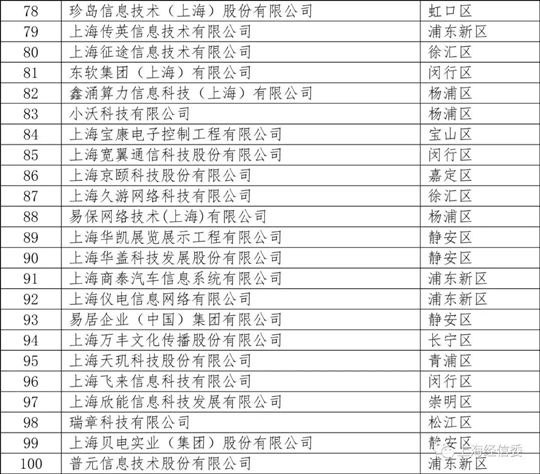 | 78 | 珍岛信息技术（上海）股份有限公司 | 虹口区 |
|---|---|---|
| 79 | 上海传英信息技术有限公司 | 浦东新区 |
| 80 | 上海征途信息技术有限公司 | 徐汇区 |
| 81 | 东软集团（上海）有限公司 | 闵行区 |
| 82 | 鑫涌算力信息科技（上海）有限公司 | 杨浦区 |
| 83 | 小沃科技有限公司 | 杨浦区 |
| 84 | 上海宝康电子控制工程有限公司 | 宝山区 |
| 85 | 上海宽翼通信科技股份有限公司 | 闵行区 |
| 86 | 上海京颐科技股份有限公司 | 嘉定区 |
| 87 | 上海久游网络科技有限公司 | 徐汇区 |
| 88 | 易保网络技术(上海)有限公司 | 杨浦区 |
| 89 | 上海华凯展览展示工程有限公司 | 静安区 |
| 90 | 上海华盖科技发展股份有限公司 | 静安区 |
| 91 | 上海商泰汽车信息系统有限公司 | 浦东新区 |
| 92 | 上海仪电信息网络有限公司 | 浦东新区 |
| 93 | 易居企业（中国）集团有限公司 | 静安区 |
| 94 | 上海万丰文化传播股份有限公司 | 长宁区 |
| 95 | 上海天玑科技股份有限公司 | 青浦区 |
| 96 | 上海飞来信息科技有限公司 | 闵行区 |
| 97 | 上海欣能信息科技发展有限公司 | 崇明区 |
| 98 | 瑞章科技有限公司 | 松江区 |
| 99 | 上海贝电实业（集团）股份有限公司 | 静安区 |
| 100 | 普元信息技术股份有限公司 | 浦东新区 |

上海经信委